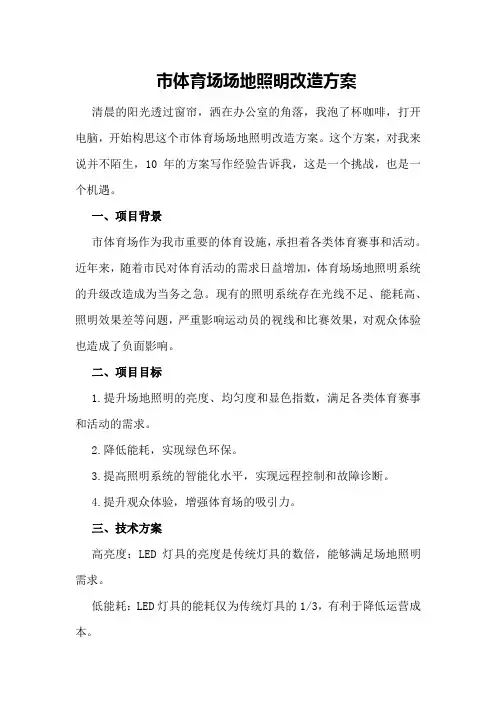 市体育场场地照明改造方案

清晨的阳光透过窗帘，洒在办公室的角落，我泡了杯咖啡，打开电脑，开始构思这个市体育场场地照明改造方案。这个方案，对我来说并不陌生，10 年的方案写作经验告诉我，这是一个挑战，也是一个机遇。

一、项目背景

市体育场作为我市重要的体育设施，承担着各类体育赛事和活动。近年来，随着市民对体育活动的需求日益增加，体育场场地照明系统的升级改造成为当务之急。现有的照明系统存在光线不足、能耗高、照明效果差等问题，严重影响运动员的视线和比赛效果，对观众体验也造成了负面影响。

二、项目目标

1.提升场地照明的亮度、均匀度和显色指数，满足各类体育赛事和活动的需求。

2.降低能耗，实现绿色环保。

3.提高照明系统的智能化水平，实现远程控制和故障诊断。

4.提升观众体验，增强体育场的吸引力。

三、技术方案

高亮度：LED 灯具的亮度是传统灯具的数倍，能够满足场地照明需求。

低能耗：LED 灯具的能耗仅为传统灯具的 1/3，有利于降低运营成本。